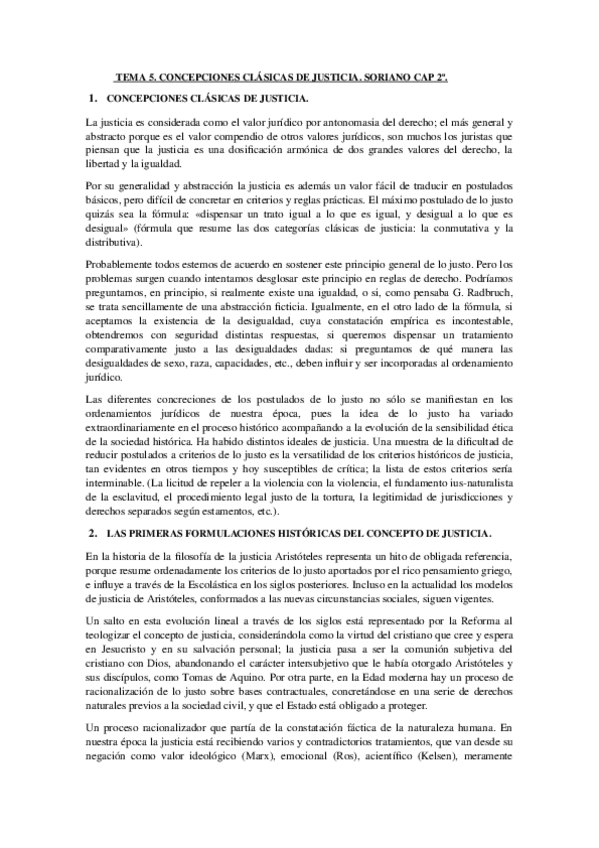 TEMA 5. CONCEPCIONES CLÁSICAS DE JUSTICIA. SORIANO CAP 2º.

1. CONCEPCIONES CLÁSICAS DE JUSTICIA.

La justicia es considerada como el valor jurídico por antonomasia del derecho; el más general y abstracto porque es el valor compendio de otros valores jurídicos, son muchos los juristas que piensan que la justicia es una dosificación armónica de dos grandes valores del derecho, la libertad y la igualdad.

Por su generalidad y abstracción la justicia es además un valor fácil de traducir en postulados básicos, pero difícil de concretar en criterios y reglas prácticas. El máximo postulado de lo justo quizás sea la fórmula: «dispensar un trato igual a lo que es igual, y desigual a lo que es desigual» (fórmula que resume las dos categorías clásicas de justicia: la conmutativa y la distributiva).

Probablemente todos estemos de acuerdo en sostener este principio general de lo justo. Pero los problemas surgen cuando intentamos desglosar este principio en reglas de derecho. Podríamos preguntamos, en principio, si realmente existe una igualdad, o si, como pensaba G. Radbruch, se trata sencillamente de una abstracción ficticia. Igualmente, en el otro lado de la fórmula, si aceptamos la existencia de la desigualdad, cuya constatación empírica es incontestable, obtendremos con seguridad distintas respuestas, si queremos dispensar un tratamiento comparativamente justo a las desigualdades dadas: si preguntamos de qué manera las desigualdades de sexo, raza, capacidades, etc., deben influir y ser incorporadas al ordenamiento jurídico.

Las diferentes concreciones de los postulados de lo justo no sólo se manifiestan en los ordenamientos jurídicos de nuestra época, pues la idea de lo justo ha variado extraordinariamente en el proceso histórico acompañando a la evolución de la sensibilidad ética de la sociedad histórica. Ha habido distintos ideales de justicia. Una muestra de la dificultad de reducir postulados a criterios de lo justo es la versatilidad de los criterios históricos de justicia, tan evidentes en otros tiempos y hoy susceptibles de crítica; la lista de estos criterios sería interminable. (La licitud de repeler a la violencia con la violencia, el fundamento ius-naturalista de la esclavitud, el procedimiento legal justo de la tortura, la legitimidad de jurisdicciones y derechos separados según estamentos, etc.).

2. LAS PRIMERAS FORMULACIONES HISTÓRICAS DEL CONCEPTO DE JUSTICIA.

En la historia de la filosofía de la justicia Aristóteles representa un hito de obligada referencia, porque resume ordenadamente los criterios de lo justo aportados por el rico pensamiento griego, e influye a través de la Escolástica en los siglos posteriores. Incluso en la actualidad los modelos de justicia de Aristóteles, conformados a las nuevas circunstancias sociales, siguen vigentes.

Un salto en esta evolución lineal a través de los siglos está representado por la Reforma al teologizar el concepto de justicia, considerándola como la virtud del cristiano que cree y espera en Jesucristo y en su salvación personal; la justicia pasa a ser la comunión subjetiva del cristiano con Dios, abandonando el carácter intersubjetivo que le había otorgado Aristóteles y sus discípulos, como Tomas de Aquino. Por otra parte, en la Edad moderna hay un proceso de racionalización de lo justo sobre bases contractuales, concretándose en una serie de derechos naturales previos a la sociedad civil, y que el Estado está obligado a proteger.

Un proceso racionalizador que partía de la constatación fáctica de la naturaleza humana. En nuestra época la justicia está recibiendo varios y contradictorios tratamientos, que van desde su negación como valor ideológico (Marx), emocional (Ros), acientífico (Kelsen), meramente